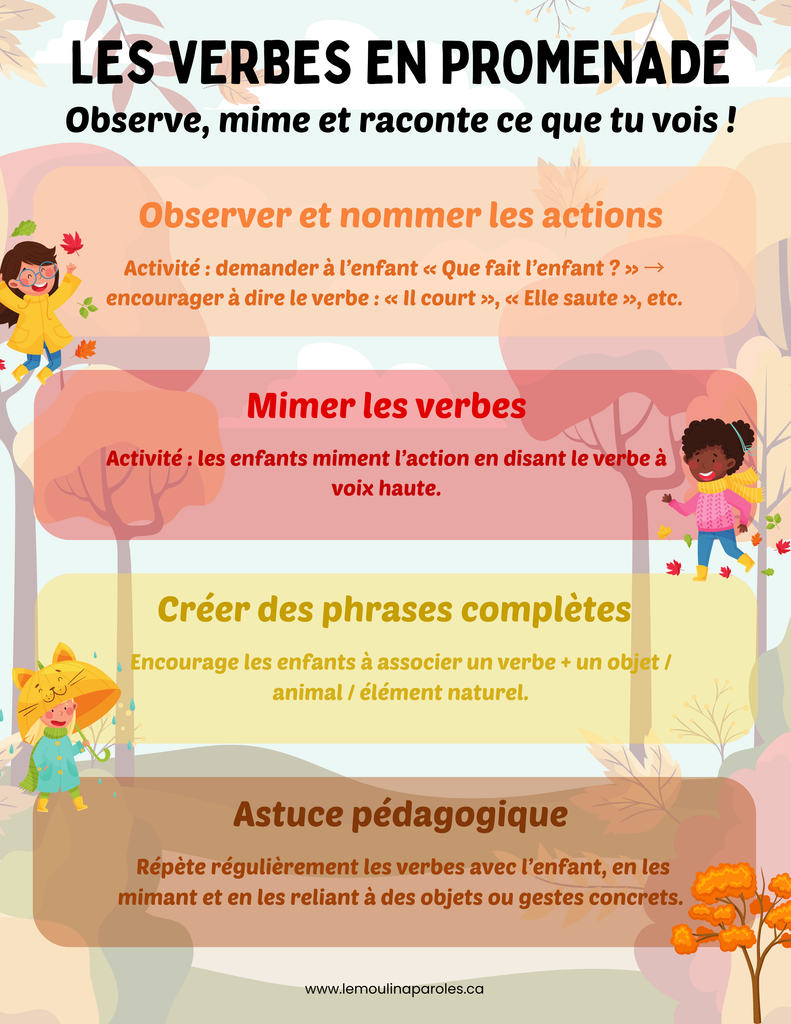 LES VERBES EN PROMENADE

Observe, mime et raconte ce que tu vois !

Observer et nommer les actions

Activité : demander à l'enfant « Que fait l'enfant ? » → encourager à dire le verbe : « Il court », « Elle saute », etc.

Mimer les verbes

Activité : les enfants miment l'action en disant le verbe à voix haute.

Créer des phrases complètes

Encourage les enfants à associer un verbe + un objet / animal / élément naturel.

Astuce pédagogique

Répète régulièrement les verbes avec l'enfant, en les mimant et en les reliant à des objets ou gestes concrets.

www.lemoulinaparoles.ca